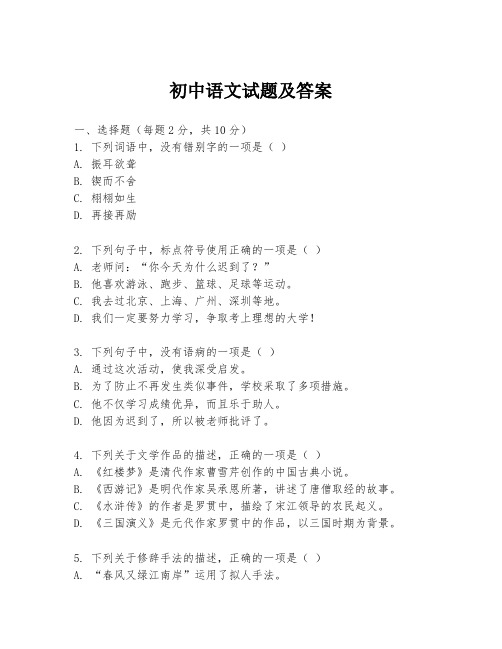 初中语文试题及答案

一、选择题（每题2分，共10分）
1. 下列词语中，没有错别字的一项是（ ）
A. 振耳欲聋
B. 锲而不舍
C. 栩栩如生
D. 再接再励

2. 下列句子中，标点符号使用正确的一项是（ ）
A. 老师问：“你今天为什么迟到了？”
B. 他喜欢游泳、跑步、篮球、足球等运动。
C. 我去过北京、上海、广州、深圳等地。
D. 我们一定要努力学习，争取考上理想的大学！

3. 下列句子中，没有语病的一项是（ ）
A. 通过这次活动，使我深受启发。
B. 为了防止不再发生类似事件，学校采取了多项措施。
C. 他不仅学习成绩优异，而且乐于助人。
D. 他因为迟到了，所以被老师批评了。

4. 下列关于文学作品的描述，正确的一项是（ ）
A. 《红楼梦》是清代作家曹雪芹创作的中国古典小说。
B. 《西游记》是明代作家吴承恩所著，讲述了唐僧取经的故事。
C. 《水浒传》的作者是罗贯中，描绘了宋江领导的农民起义。
D. 《三国演义》是元代作家罗贯中的作品，以三国时期为背景。

5. 下列关于修辞手法的描述，正确的一项是（ ）
A. “春风又绿江南岸”运用了拟人手法。